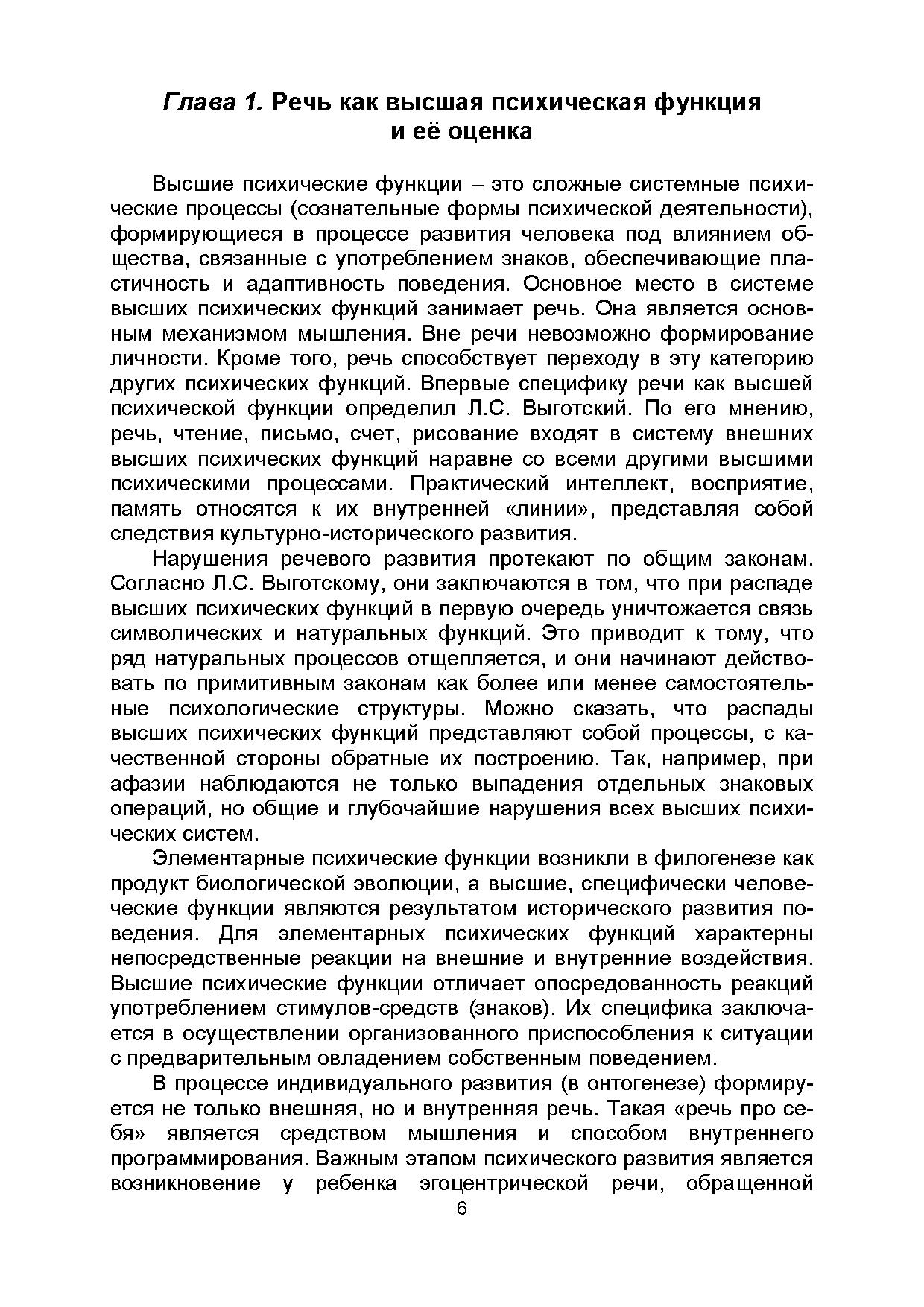 Глава 1. Речь как высшая психическая функция и её оценка

Высшие психические функции – это сложные системные психические процессы (сознательные формы психической деятельности), формирующиеся в процессе развития человека под влиянием общества, связанные с употреблением знаков, обеспечивающие пластичность и адаптивность поведения. Основное место в системе высших психических функций занимает речь. Она является основным механизмом мышления. Вне речи невозможно формирование личности. Кроме того, речь способствует переходу в эту категорию других психических функций. Впервые специфику речи как высшей психической функции определил Л.С. Выготский. По его мнению, речь, чтение, письмо, счет, рисование входят в систему внешних высших психических функций наравне со всеми другими высшими психическими процессами. Практический интеллект, восприятие, память относятся к их внутренней «линии», представляя собой следствия культурно-исторического развития.

Нарушения речевого развития протекают по общим законам. Согласно Л.С. Выготскому, они заключаются в том, что при распаде высших психических функций в первую очередь уничтожается связь символических и натуральных функций. Это приводит к тому, что ряд натуральных процессов отщепляется, и они начинают действовать по примитивным законам как более или менее самостоятельные психологические структуры. Можно сказать, что распады высших психических функций представляют собой процессы, с качественной стороны обратные их построению. Так, например, при афазии наблюдаются не только выпадения отдельных знаковых операций, но общие и глубочайшие нарушения всех высших психических систем.

Элементарные психические функции возникли в филогенезе как продукт биологической эволюции, а высшие, специфически человеческие функции являются результатом исторического развития поведения. Для элементарных психических функций характерны непосредственные реакции на внешние и внутренние воздействия. Высшие психические функции отличает опосредованность реакций употреблением стимулов-средств (знаков). Их специфика заключается в осуществлении организованного приспособления к ситуации с предварительным овладением собственным поведением.

В процессе индивидуального развития (в онтогенезе) формируется не только внешняя, но и внутренняя речь. Такая «речь про себя» является средством мышления и способом внутреннего программирования. Важным этапом психического развития является возникновение у ребенка эгоцентрической речи, обращенной

6